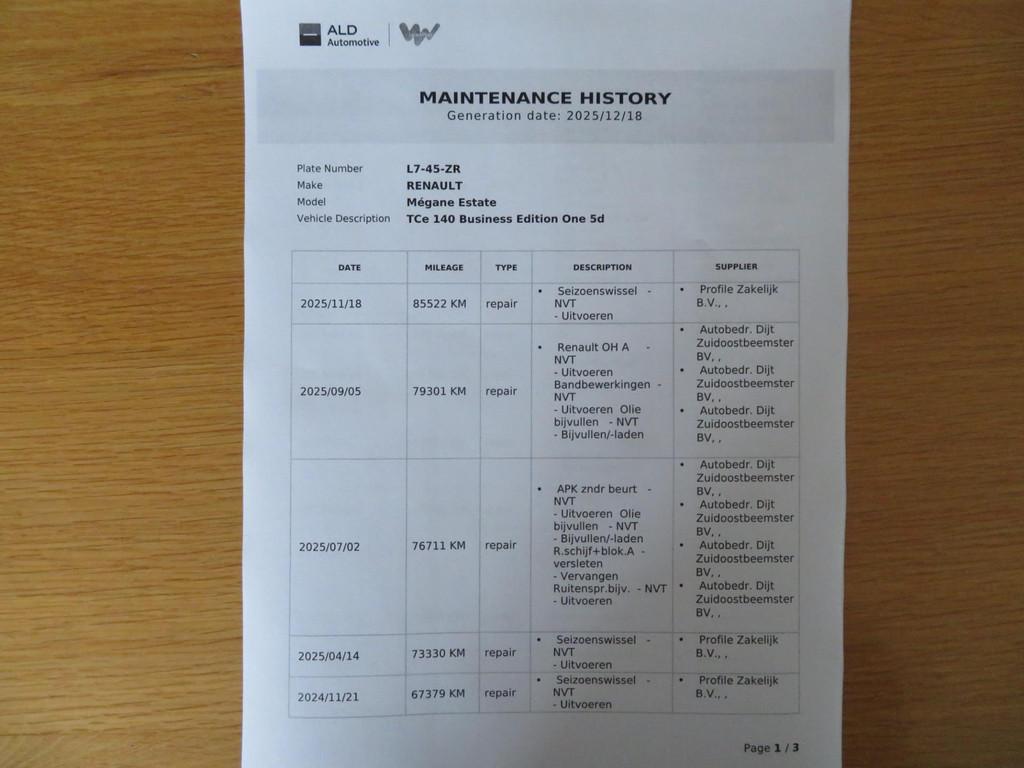 ALD Automotive

MAINTENANCE HISTORY
Generation date: 2025/12/18

Plate Number L7-45-ZR
Make RENAULT
Model Mégane Estate
Vehicle Description TCe 140 Business Edition One 5d

| DATE | MILEAGE | TYPE | DESCRIPTION | SUPPLIER |
|---|---|---|---|---|
| 2025/11/18 | 85522 KM | repair | • Seizoenswissel - NVT - Uitvoeren | • Profile Zakelijk B.V., , |
| 2025/09/05 | 79301 KM | repair | • Renault OH A - NVT - Uitvoeren Bandbewerkingen - NVT - Uitvoeren Olie bijvullen - NVT - Bijvullen/-laden | • Autobedr. Dijt Zuidoostbeemster BV, , • Autobedr. Dijt Zuidoostbeemster BV, , • Autobedr. Dijt Zuidoostbeemster BV, , |
| 2025/07/02 | 76711 KM | repair | • APK zndr beurt - NVT - Uitvoeren Olie bijvullen - NVT - Bijvullen/-laden R.schijf+blok.A - versleten - Vervangen Ruitenspr.bijv. - NVT - Uitvoeren | • Autobedr. Dijt Zuidoostbeemster BV, , • Autobedr. Dijt Zuidoostbeemster BV, , • Autobedr. Dijt Zuidoostbeemster BV, , • Autobedr. Dijt Zuidoostbeemster BV, , |
| 2025/04/14 | 73330 KM | repair | • Seizoenswissel - NVT - Uitvoeren | • Profile Zakelijk B.V., , |
| 2024/11/21 | 67379 KM | repair | • Seizoenswissel - NVT - Uitvoeren | • Profile Zakelijk B.V., , |

Page 1 / 3